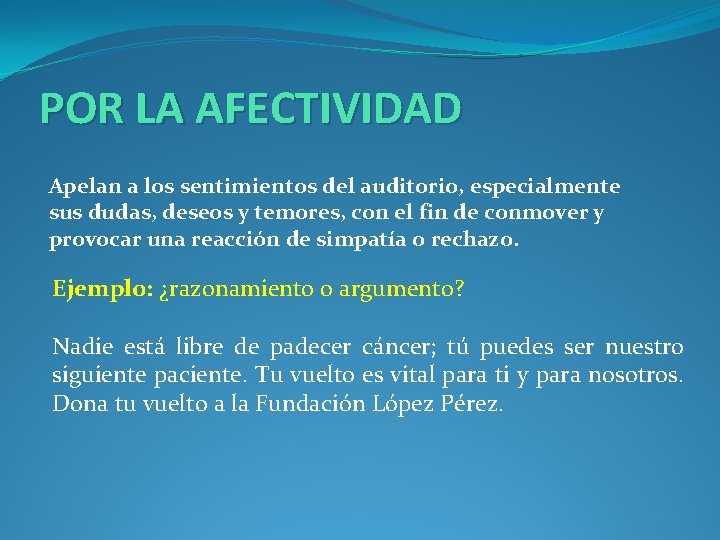 POR LA AFECTIVIDAD

Apelan a los sentimientos del auditorio, especialmente sus dudas, deseos y temores, con el fin de conmover y provocar una reacción de simpatía o rechazo.

Ejemplo: ¿razonamiento o argumento?

Nadie está libre de padecer cáncer; tú puedes ser nuestro siguiente paciente. Tu vuelto es vital para ti y para nosotros. Dona tu vuelto a la Fundación López Pérez.